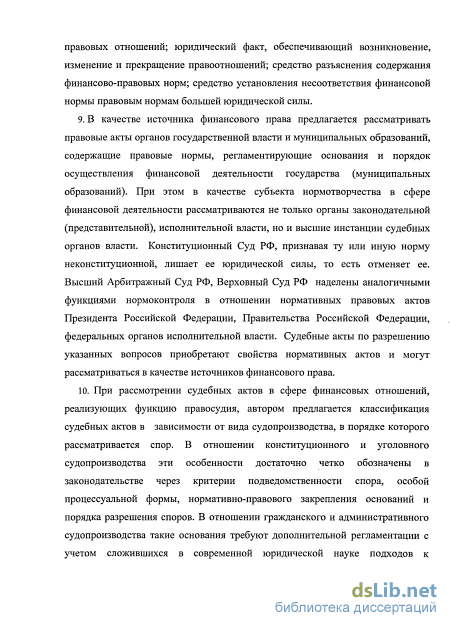 правовых отношений; юридический факт, обеспечивающий возникновение, изменение и прекращение правоотношений; средство разъяснения содержания финансово-правовых норм; средство установления несоответствия финансовой нормы правовым нормам большей юридической силы.

9. В качестве источника финансового права предлагается рассматривать правовые акты органов государственной власти и муниципальных образований, содержащие правовые нормы, регламентирующие основания и порядок осуществления финансовой деятельности государства (муниципальных образований). При этом в качестве субъекта нормотворчества в сфере финансовой деятельности рассматриваются не только органы законодательной (представительной), исполнительной власти, но и высшие инстанции судебных органов власти. Конституционный Суд РФ, признавая ту или иную норму неконституционной, лишает ее юридической силы, то есть отменяет ее. Высший Арбитражный Суд РФ, Верховный Суд РФ наделены аналогичными функциями нормоконтроля в отношении нормативных правовых актов Президента Российской Федерации, Правительства Российской Федерации, федеральных органов исполнительной власти. Судебные акты по разрешению указанных вопросов приобретают свойства нормативных актов и могут рассматриваться в качестве источников финансового права.

10. При рассмотрении судебных актов в сфере финансовых отношений, реализующих функцию правосудия, автором предлагается классификация судебных актов в зависимости от вида судопроизводства, в порядке которого рассматривается спор. В отношении конституционного и уголовного судопроизводства эти особенности достаточно четко обозначены в законодательстве через критерии подведомственности спора, особой процессуальной формы, нормативно-правового закрепления оснований и порядка разрешения споров. В отношении гражданского и административного судопроизводства такие основания требуют дополнительной регламентации с учетом сложившихся в современной юридической науке подходов к

dsLib.net
библиотека диссертаций